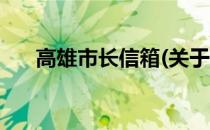 高雄市长信箱(关于